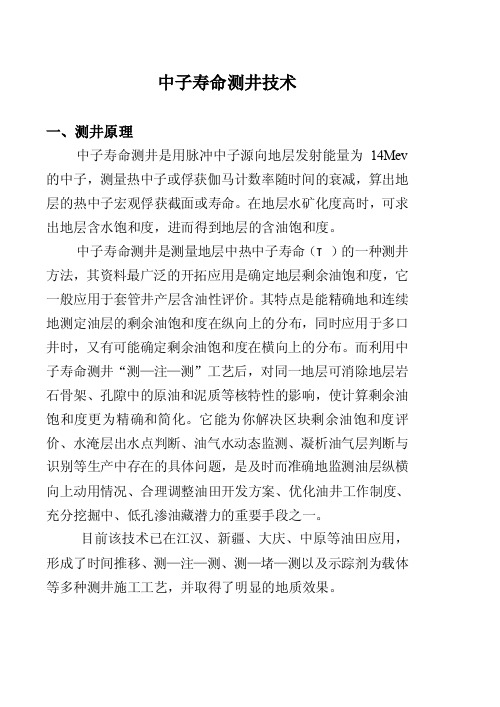 中子寿命测井技术

一、测井原理

中子寿命测井是用脉冲中子源向地层发射能量为 14Mev 的中子，测量热中子或俘获伽马计数率随时间的衰减，算出地层的热中子宏观俘获截面或寿命。在地层水矿化度高时，可求出地层含水饱和度，进而得到地层的含油饱和度。

中子寿命测井是测量地层中热中子寿命（τ ）的一种测井方法，其资料最广泛的开拓应用是确定地层剩余油饱和度，它一般应用于套管井产层含油性评价。其特点是能精确地和连续地测定油层的剩余油饱和度在纵向上的分布，同时应用于多口井时，又有可能确定剩余油饱和度在横向上的分布。而利用中子寿命测井“测—注—测”工艺后，对同一地层可消除地层岩石骨架、孔隙中的原油和泥质等核特性的影响，使计算剩余油饱和度更为精确和简化。它能为你解决区块剩余油饱和度评价、水淹层出水点判断、油气水动态监测、凝析油气层判断与识别等生产中存在的具体问题，是及时而准确地监测油层纵横向上动用情况、合理调整油田开发方案、优化油井工作制度、充分挖掘中、低孔渗油藏潜力的重要手段之一。

目前该技术已在江汉、新疆、大庆、中原等油田应用，形成了时间推移、测—注—测、测—堵—测以及示踪剂为载体等多种测井施工工艺，并取得了明显的地质效果。